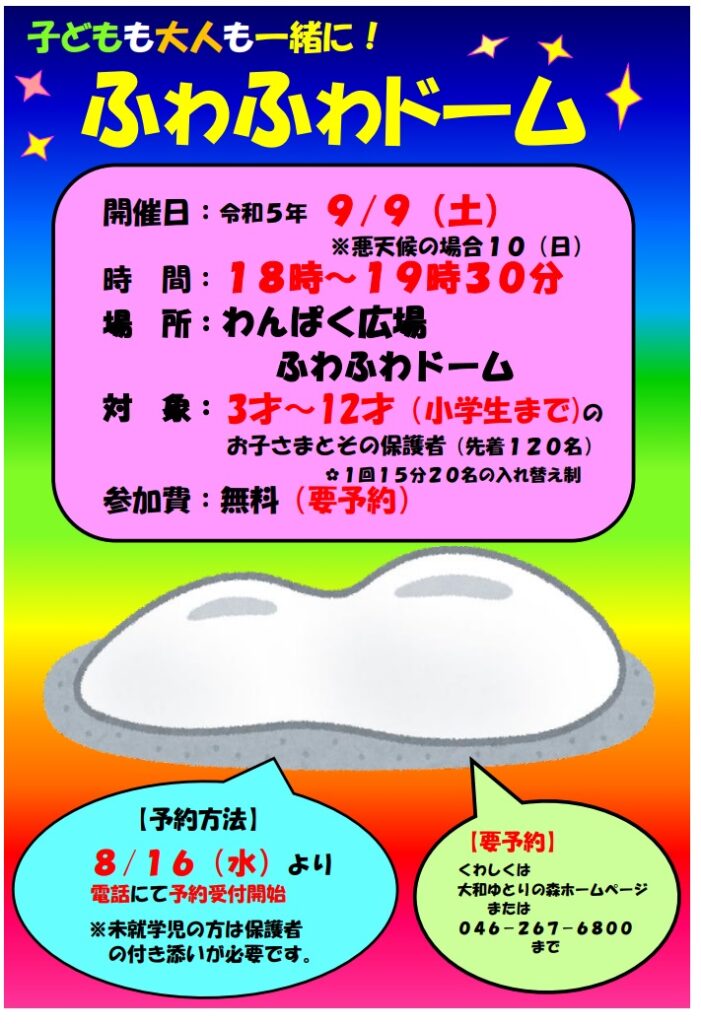 子どもも大人も一緒に！

ふわふわドーム

開催日：令和5年 9/9（土）
※悪天候の場合10（日）
時　間：18時～19時30分
場　所：わんぱく広場
ふわふわドーム
対　象：3才～12才（小学生まで）の
お子さまとその保護者（先着120名）
☆1回15分20名の入れ替え制
参加費：無料（要予約）

【予約方法】
8/16（水）より
電話にて予約受付開始
※未就学児の方は保護者の付き添いが必要です。

【要予約】
くわしくは
大和ゆとりの森ホームページ
または
046-267-6800
まで